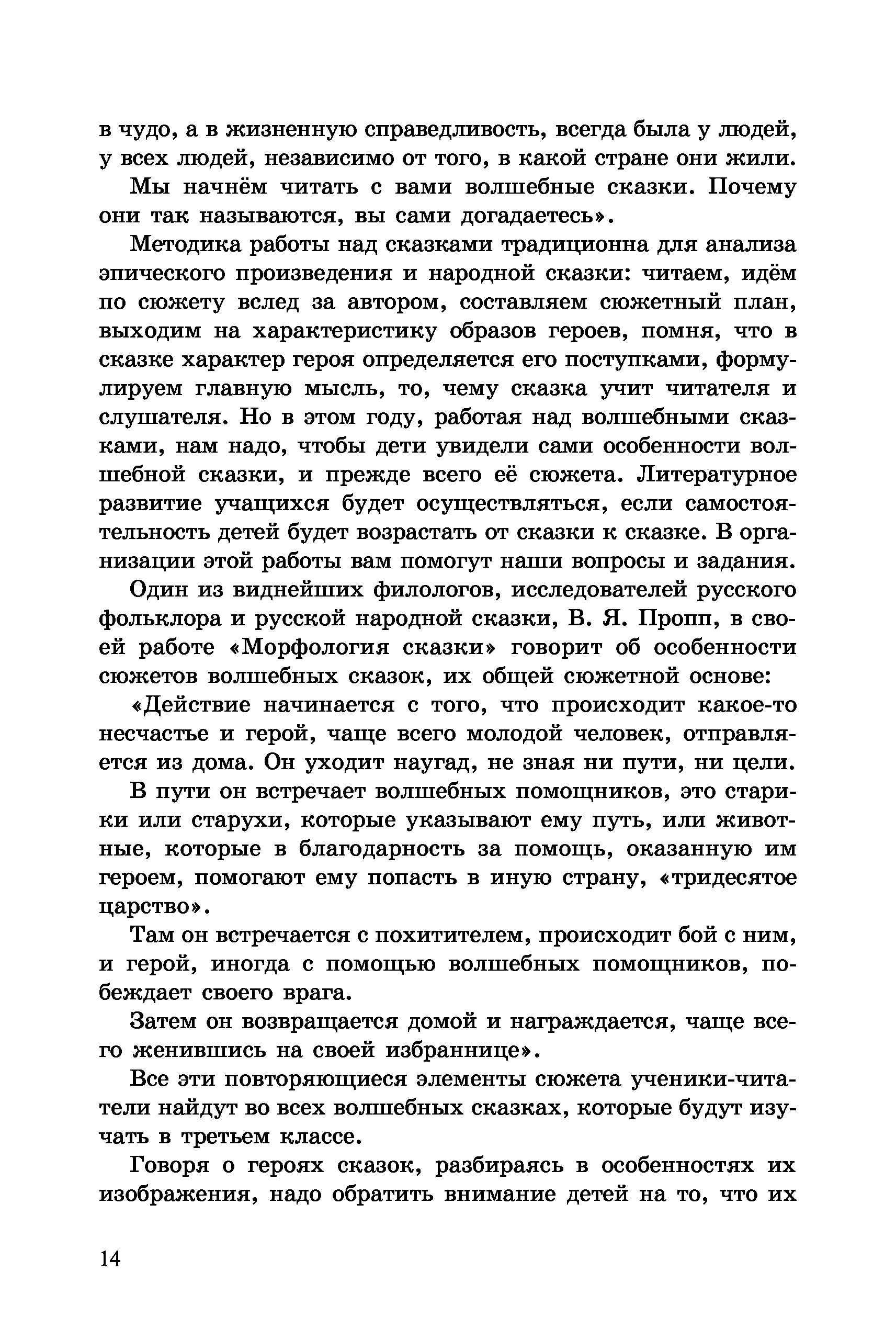 в чудо, а в жизненную справедливость, всегда была у людей, у всех людей, независимо от того, в какой стране они жили.

Мы начнём читать с вами волшебные сказки. Почему они так называются, вы сами догадаетесь».

Методика работы над сказками традиционна для анализа эпического произведения и народной сказки: читаем, идём по сюжету вслед за автором, составляем сюжетный план, выходим на характеристику образов героев, помня, что в сказке характер героя определяется его поступками, формулируем главную мысль, то, чему сказка учит читателя и слушателя. Но в этом году, работая над волшебными сказками, нам надо, чтобы дети увидели сами особенности волшебной сказки, и прежде всего её сюжета. Литературное развитие учащихся будет осуществляться, если самостоятельность детей будет возрастать от сказки к сказке. В организации этой работы вам помогут наши вопросы и задания.

Один из виднейших филологов, исследователей русского фольклора и русской народной сказки, В. Я. Пропп, в своей работе «Морфология сказки» говорит об особенности сюжетов волшебных сказок, их общей сюжетной основе:

«Действие начинается с того, что происходит какое-то несчастье и герой, чаще всего молодой человек, отправляется из дома. Он уходит наугад, не зная ни пути, ни цели.

В пути он встречает волшебных помощников, это старики или старухи, которые указывают ему путь, или животные, которые в благодарность за помощь, оказанную им героем, помогают ему попасть в иную страну, «тридесятое царство».

Там он встречается с похитителем, происходит бой с ним, и герой, иногда с помощью волшебных помощников, побеждает своего врага.

Затем он возвращается домой и награждается, чаще всего женившись на своей избраннице».

Все эти повторяющиеся элементы сюжета ученики-читатели найдут во всех волшебных сказках, которые будут изучать в третьем классе.

Говоря о героях сказок, разбираясь в особенностях их изображения, надо обратить внимание детей на то, что их

14